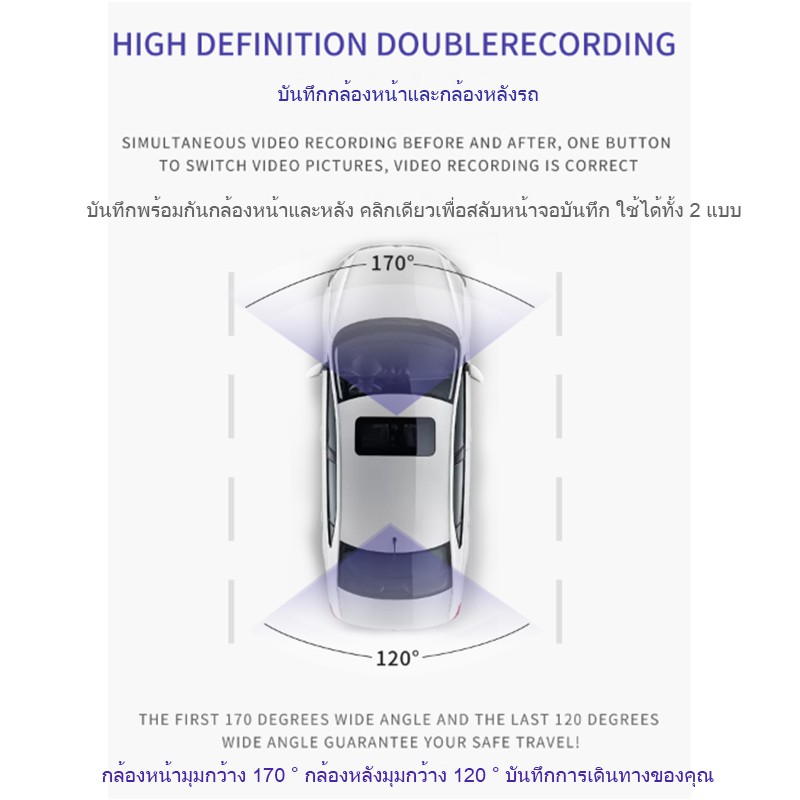 HIGH DEFINITION DOUBLERECORDING

บันทึกกล้องหน้าและกล้องหลังรถ

SIMULTANEOUS VIDEO RECORDING BEFORE AND AFTER, ONE BUTTON TO SWITCH VIDEO PICTURES, VIDEO RECORDING IS CORRECT

บันทึกพร้อมกันกล้องหน้าและหลัง คลิกเดียวเพื่อสลับหน้าจอบันทึก ใช้ได้ทั้ง 2 แบบ

170°

120°

THE FIRST 170 DEGREES WIDE ANGLE AND THE LAST 120 DEGREES WIDE ANGLE GUARANTEE YOUR SAFE TRAVEL!

กล้องหน้ามุมกว้าง 170 ° กล้องหลังมุมกว้าง 120 ° บันทึกการเดินทางของคุณ